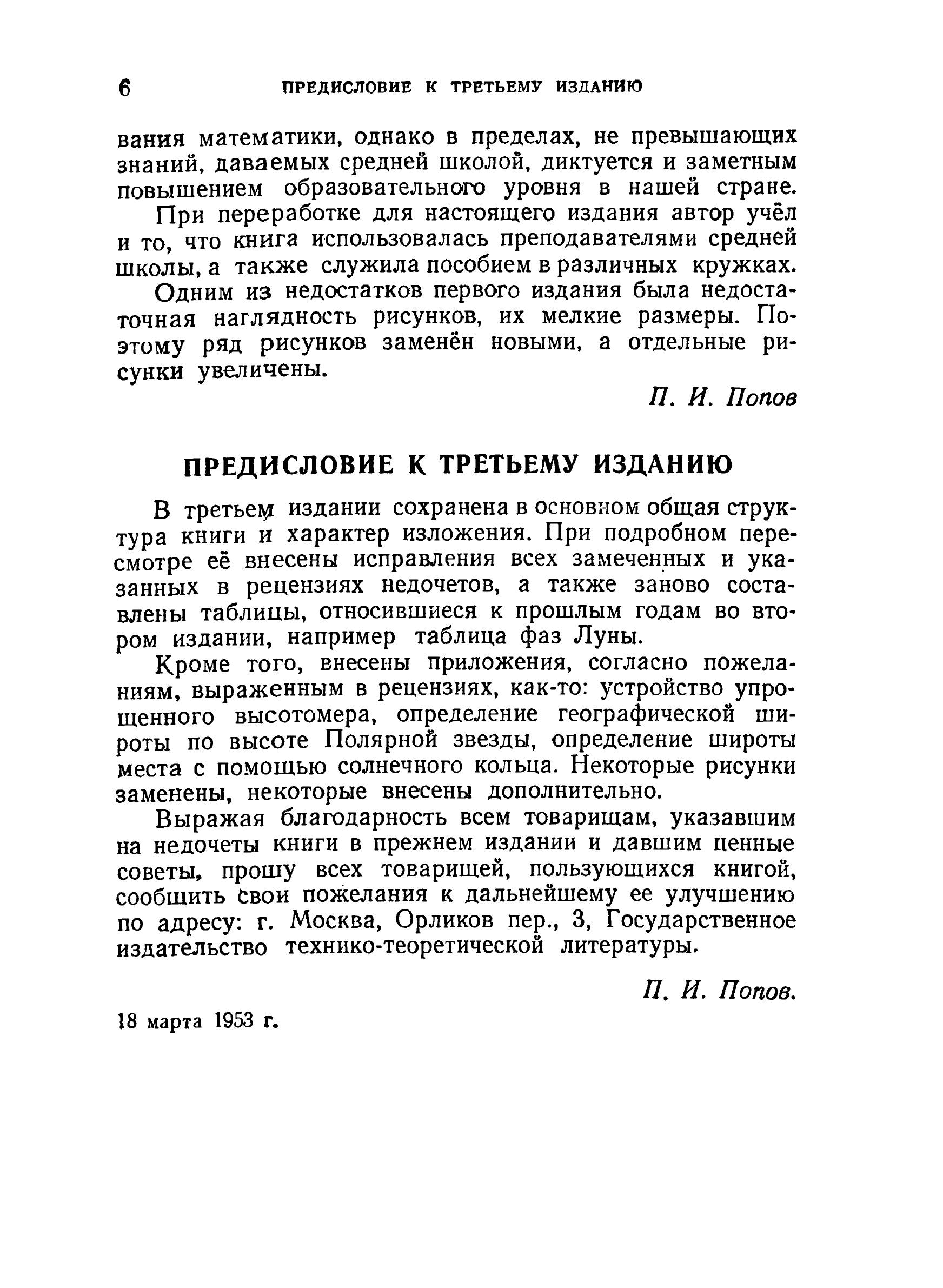 6 ПРЕДИСЛОВИЕ К ТРЕТЬЕМУ ИЗДАНИЮ

вания математики, однако в пределах, не превышающих знаний, даваемых средней школой, диктуется и заметным повышением образовательного уровня в нашей стране.

При переработке для настоящего издания автор учёл и то, что книга использовалась преподавателями средней школы, а также служила пособием в различных кружках.

Одним из недостатков первого издания была недостаточная наглядность рисунков, их мелкие размеры. Поэтому ряд рисунков заменён новыми, а отдельные рисунки увеличены.

П. И. Попов

ПРЕДИСЛОВИЕ К ТРЕТЬЕМУ ИЗДАНИЮ

В третьем издании сохранена в основном общая структура книги и характер изложения. При подробном пересмотре её внесены исправления всех замеченных и указанных в рецензиях недочетов, а также заново составлены таблицы, относившиеся к прошлым годам во втором издании, например таблица фаз Луны.

Кроме того, внесены приложения, согласно пожеланиям, выраженным в рецензиях, как-то: устройство упрощенного высотомера, определение географической широты по высоте Полярной звезды, определение широты места с помощью солнечного кольца. Некоторые рисунки заменены, некоторые внесены дополнительно.

Выражая благодарность всем товарищам, указавшим на недочеты книги в прежнем издании и давшим ценные советы, прошу всех товарищей, пользующихся книгой, сообщить свои пожелания к дальнейшему ее улучшению по адресу: г. Москва, Орликов пер., 3, Государственное издательство технико-теоретической литературы.

П. И. Попов.

18 марта 1953 г.